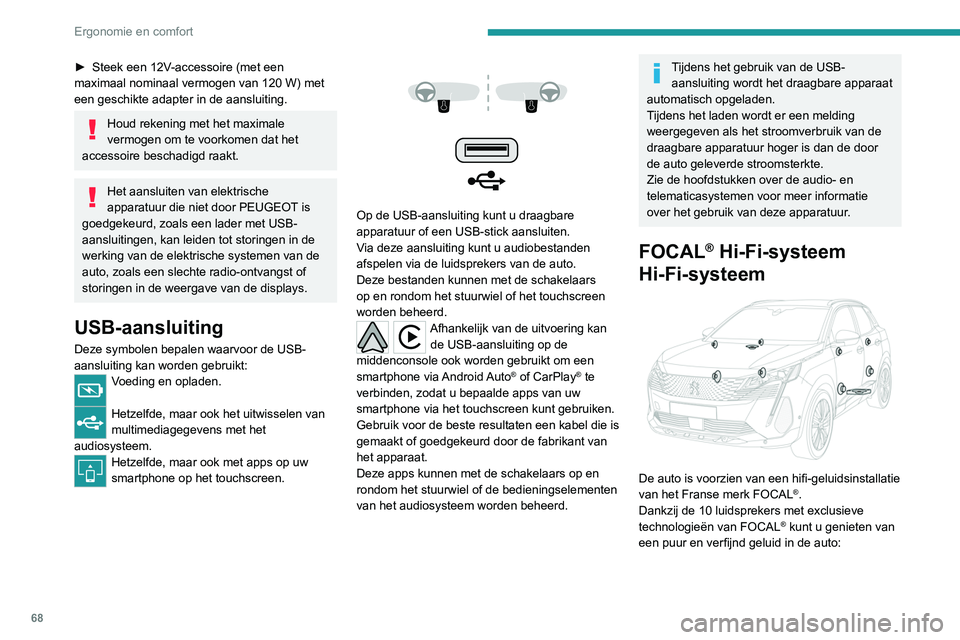 Ergonomie en comfort

► Steek een 12V-accessoire (met een maximaal nominaal vermogen van 120 W) met een geschikte adapter in de aansluiting.

Houd rekening met het maximale vermogen om te voorkomen dat het accessoire beschadigd raakt.

Het aansluiten van elektrische apparatuur die niet door PEUGEOT is goedgekeurd, zoals een lader met USB-aansluitingen, kan leiden tot storingen in de werking van de elektrische systemen van de auto, zoals een slechte radio-ontvangst of storingen in de weergave van de displays.

USB-aansluiting

Deze symbolen bepalen waarvoor de USB-aansluiting kan worden gebruikt:

Voeding en opladen.

Hetzelfde, maar ook het uitwisselen van multimediagegevens met het audiosysteem.

Hetzelfde, maar ook met apps op uw smartphone op het touchscreen.

Op de USB-aansluiting kunt u draagbare apparatuur of een USB-stick aansluiten.
Via deze aansluiting kunt u audiobestanden afspelen via de luidsprekers van de auto.
Deze bestanden kunnen met de schakelaars op en rondom het stuurwiel of het touchscreen worden beheerd.

Afhankelijk van de uitvoering kan de USB-aansluiting op de middenconsole ook worden gebruikt om een smartphone via Android Auto® of CarPlay® te verbinden, zodat u bepaalde apps van uw smartphone via het touchscreen kunt gebruiken.
Gebruik voor de beste resultaten een kabel die is gemaakt of goedgekeurd door de fabrikant van het apparaat.
Deze apps kunnen met de schakelaars op en rondom het stuurwiel of de bedieningselementen van het audiosysteem worden beheerd.

Tijdens het gebruik van de USB-aansluiting wordt het draagbare apparaat automatisch opgeladen.
Tijdens het laden wordt er een melding weergegeven als het stroomverbruik van de draagbare apparatuur hoger is dan de door de auto geleverde stroomsterkte.
Zie de hoofdstukken over de audio- en telematicasystemen voor meer informatie over het gebruik van deze apparatuur.

FOCAL® Hi-Fi-systeem
Hi-Fi-systeem

De auto is voorzien van een hifi-geluidsinstallatie van het Franse merk FOCAL®.
Dankzij de 10 luidsprekers met exclusieve technologieën van FOCAL® kunt u genieten van een puur en verfijnd geluid in de auto:

68

carmanualsonline.info